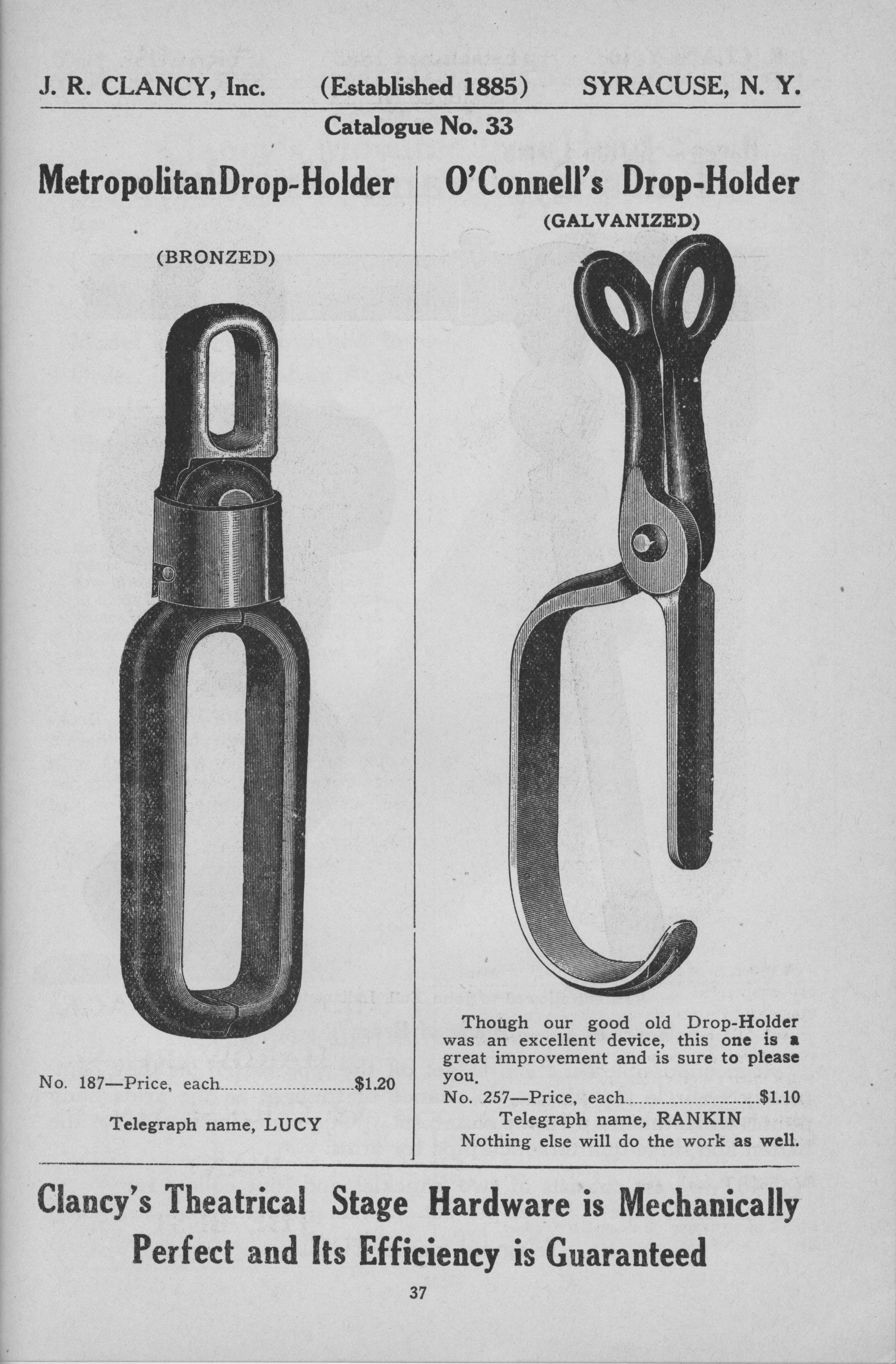 J. R. CLANCY, Inc. (Established 1885) SYRACUSE, N. Y.

Catalogue No. 33

MetropolitanDrop-Holder

(BRONZED)

No. 187—Price, each..............................$1.20

Telegraph name, LUCY

O'Connell's Drop-Holder

(GALVANIZED)

Though our good old Drop-Holder was an excellent device, this one is a great improvement and is sure to please you.

No. 257—Price, each..............................$1.10

Telegraph name, RANKIN

Nothing else will do the work as well.

Clancy's Theatrical Stage Hardware is Mechanically Perfect and Its Efficiency is Guaranteed

37